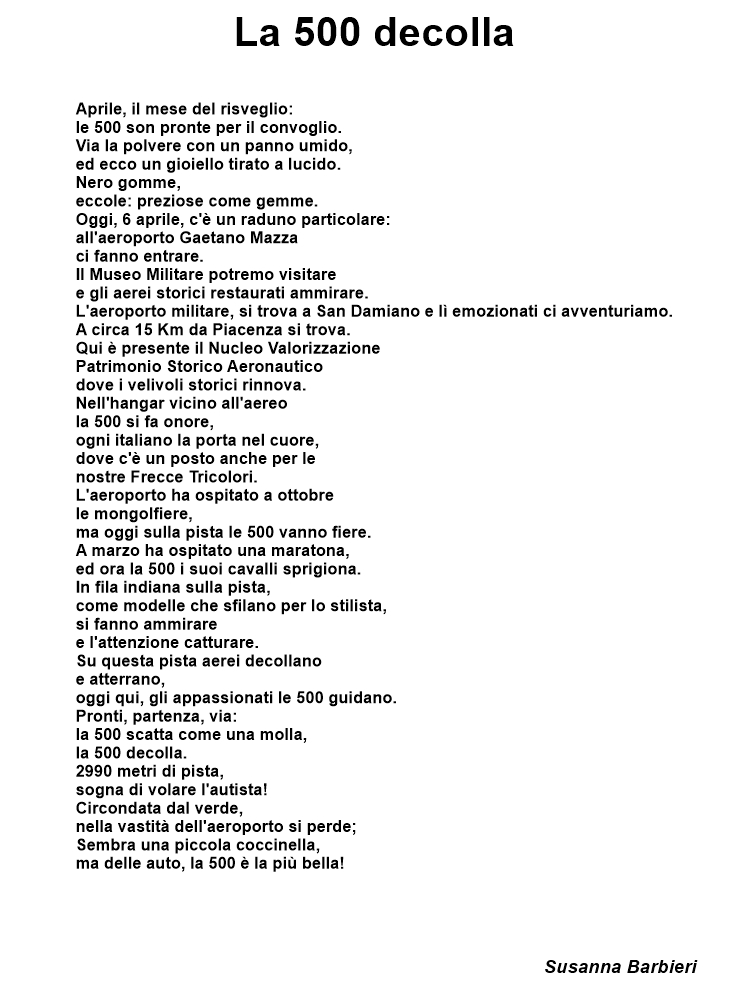 La 500 decolla

Aprile, il mese del risveglio:
le 500 son pronte per il convoglio.
Via la polvere con un panno umido,
ed ecco un gioiello tirato a lucido.
Nero gomme,
eccole: preziose come gemme.
Oggi, 6 aprile, c'è un raduno particolare:
all'aeroporto Gaetano Mazza
ci fanno entrare.
Il Museo Militare potremo visitare
e gli aerei storici restaurati ammirare.
L'aeroporto militare, si trova a San Damiano e lì emozionati ci avventuriamo.
A circa 15 Km da Piacenza si trova.
Qui è presente il Nucleo Valorizzazione
Patrimonio Storico Aeronautico
dove i velivoli storici rinnova.
Nell'hangar vicino all'aereo
la 500 si fa onore,
ogni italiano la porta nel cuore,
dove c'è un posto anche per le
nostre Frecce Tricolori.
L'aeroporto ha ospitato a ottobre
le mongolfiere,
ma oggi sulla pista le 500 vanno fiere.
A marzo ha ospitato una maratona,
ed ora la 500 i suoi cavalli sprigiona.
In fila indiana sulla pista,
come modelle che sfilano per lo stilista,
si fanno ammirare
e l'attenzione catturare.
Su questa pista aerei decollano
e atterrano,
oggi qui, gli appassionati le 500 guidano.
Pronti, partenza, via:
la 500 scatta come una molla,
la 500 decolla.
2990 metri di pista,
sogna di volare l'autista!
Circondata dal verde,
nella vastità dell'aeroporto si perde;
Sembra una piccola coccinella,
ma delle auto, la 500 è la più bella!

Susanna Barbieri